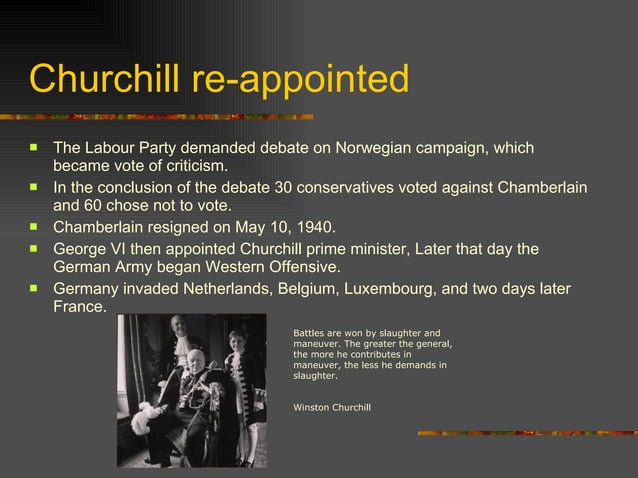 Churchill re-appointed

- The Labour Party demanded debate on Norwegian campaign, which became vote of criticism.
- In the conclusion of the debate 30 conservatives voted against Chamberlain and 60 chose not to vote.
- Chamberlain resigned on May 10, 1940.
- George VI then appointed Churchill prime minister, Later that day the German Army began Western Offensive.
- Germany invaded Netherlands, Belgium, Luxembourg, and two days later France.

Battles are won by slaughter and maneuver. The greater the general, the more he contributes in maneuver, the less he demands in slaughter.

Winston Churchill